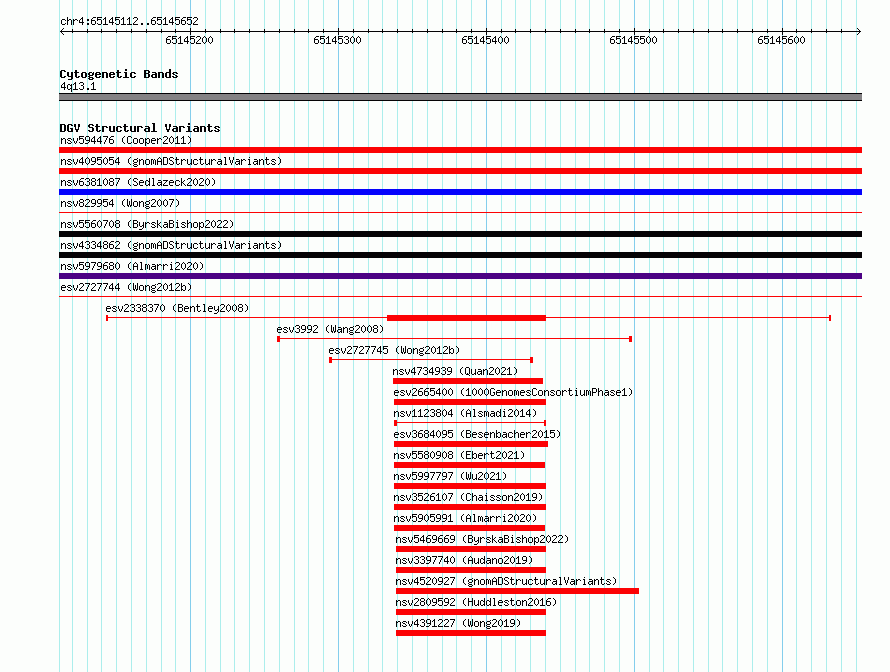 chr4:65145112..65145652

65145200
65145300
65145400
65145500
65145600

Cytogenetic Bands
4q13.1

DGV Structural Variants
nsv594476 (Cooper2011)
nsv4095054 (gnomADStructuralVariants)
nsv6381087 (Sedlazeck2020)
nsv829954 (Wong2007)
nsv5560708 (ByrskaBishop2022)
nsv4334862 (gnomADStructuralVariants)
nsv5979680 (Almarri2020)
esv2727744 (Wong2012b)
esv2338370 (Bentley2008)
esv3992 (Wang2008)
esv2727745 (Wong2012b)
nsv4734939 (Quan2021)
esv2665400 (1000GenomesConsortiumPhase1)
nsv1123804 (Alsmadi2014)
esv3684095 (Besenbacher2015)
nsv5580908 (Ebert2021)
nsv5997797 (Wu2021)
nsv3526107 (Chaisson2019)
nsv5905991 (Almarri2020)
nsv5469669 (ByrskaBishop2022)
nsv3397740 (Audano2019)
nsv4520927 (gnomADStructuralVariants)
nsv2809592 (Huddleston2016)
nsv4391227 (Wong2019)